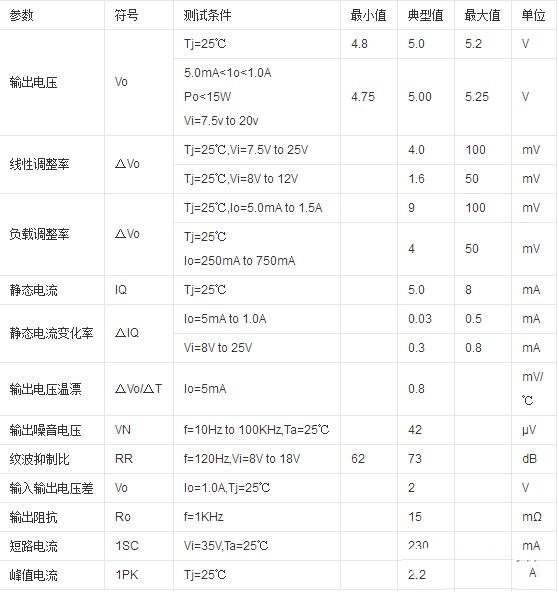 | 参数 | 符号 | 测试条件 | 最小值 | 典型值 | 最大值 | 单位 |
|---|---|---|---|---|---|---|
| 输出电压 | Vo | Tj=25℃ | 4.8 | 5.0 | 5.2 | V |
| | | 5.0mA<1o<1.0A Po<15W Vi=7.5v to 20v | 4.75 | 5.00 | 5.25 | V |
| 线性调整率 | △Vo | Tj=25℃,Vi=7.5V to 25V | | 4.0 | 100 | mV |
| | | Tj=25℃,Vi=8V to 12V | | 1.6 | 50 | mV |
| 负载调整率 | △Vo | Tj=25℃,Io=5.0mA to 1.5A | | 9 | 100 | mV |
| | | Tj=25℃ Io=250mA to 750mA | | 4 | 50 | mV |
| 静态电流 | IQ | Tj=25℃ | | 5.0 | 8 | mA |
| 静态电流变化率 | △IQ | Io=5mA to 1.0A | | 0.03 | 0.5 | mA |
| | | Vi=8V to 25V | | 0.3 | 0.8 | mA |
| 输出电压温漂 | △Vo/△T | Io=5mA | | 0.8 | | mV/℃ |
| 输出噪音电压 | VN | f=10Hz to 100KHz,Ta=25℃ | | 42 | | μV |
| 纹波抑制比 | RR | f=120Hz,Vi=8V to 18V | 62 | 73 | | dB |
| 输入输出电压差 | Vo | Io=1.0A,Tj=25℃ | | 2 | | V |
| 输出阻抗 | Ro | f=1KHz | | 15 | | mΩ |
| 短路电流 | 1SC | Vi=35V,Ta=25℃ | | 230 | | mA |
| 峰值电流 | 1PK | Tj=25℃ | | 2.2 | | A |